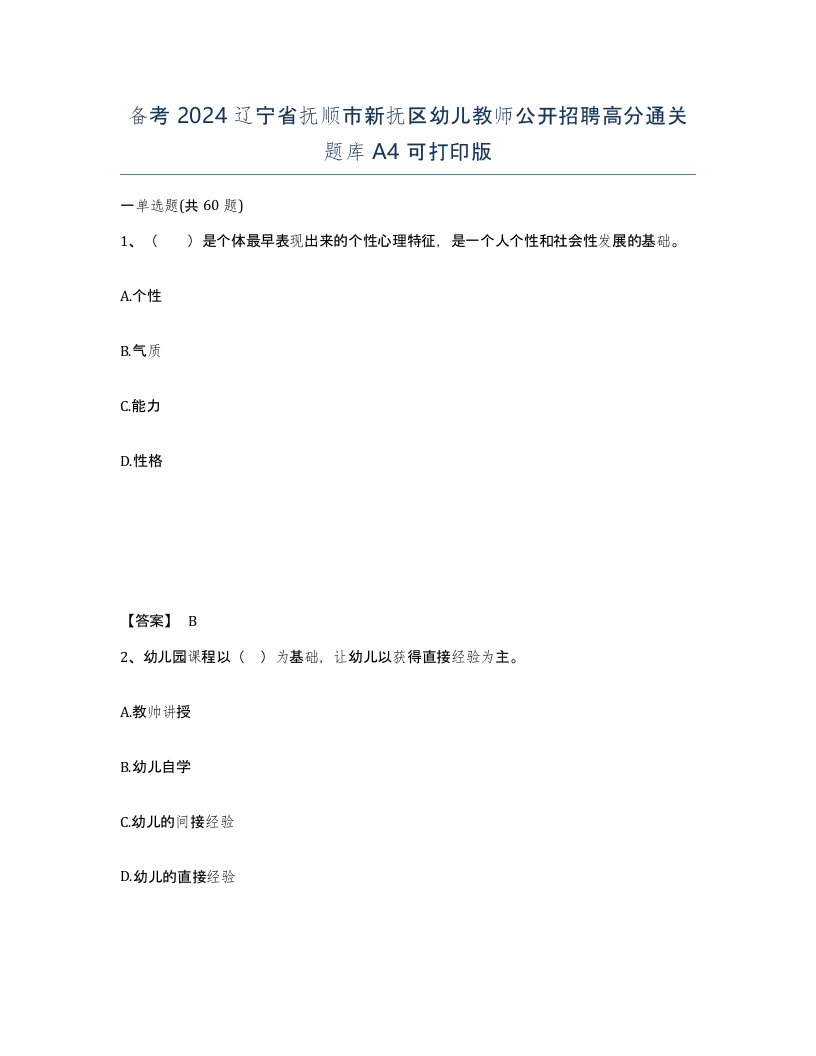 备考 2024 辽宁省抚顺市新抚区幼儿教师公开招聘高分通关题库 A4 可打印版

一单选题(共 60 题)

1、（　）是个体最早表现出来的个性心理特征，是一个人个性和社会性发展的基础。

A.个性

B.气质

C.能力

D.性格

【答案】 B

2、幼儿园课程以（ ）为基础，让幼儿以获得直接经验为主。

A.教师讲授

B.幼儿自学

C.幼儿的间接经验

D.幼儿的直接经验